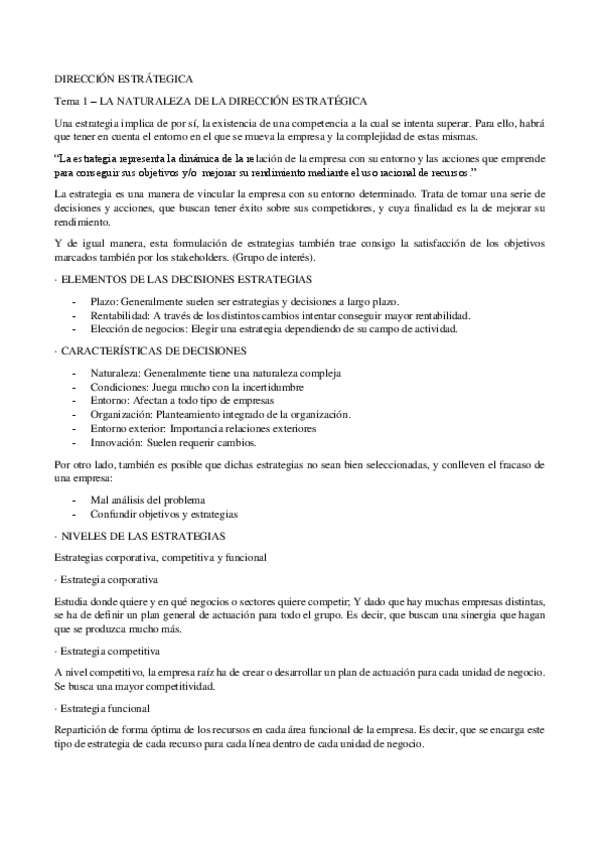 DIRECCIÓN ESTRÁTEGICA

Tema 1 – LA NATURALEZA DE LA DIRECCIÓN ESTRATÉGICA

Una estrategia implica de por sí, la existencia de una competencia a la cual se intenta superar. Para ello, habrá que tener en cuenta el entorno en el que se mueva la empresa y la complejidad de estas mismas.

"La estrategia representa la dinámica de la relación de la empresa con su entorno y las acciones que emprende para conseguir sus objetivos y/o mejorar su rendimiento mediante el uso racional de recursos."

La estrategia es una manera de vincular la empresa con su entorno determinado. Trata de tomar una serie de decisiones y acciones, que buscan tener éxito sobre sus competidores, y cuya finalidad es la de mejorar su rendimiento.

Y de igual manera, esta formulación de estrategias también trae consigo la satisfacción de los objetivos marcados también por los stakeholders. (Grupo de interés).

· ELEMENTOS DE LAS DECISIONES ESTRATEGIAS

- Plazo: Generalmente suelen ser estrategias y decisiones a largo plazo.
- Rentabilidad: A través de los distintos cambios intentar conseguir mayor rentabilidad.
- Elección de negocios: Elegir una estrategia dependiendo de su campo de actividad.

· CARACTERÍSTICAS DE DECISIONES

- Naturaleza: Generalmente tiene una naturaleza compleja
- Condiciones: Juega mucho con la incertidumbre
- Entorno: Afectan a todo tipo de empresas
- Organización: Planteamiento integrado de la organización.
- Entorno exterior: Importancia relaciones exteriores
- Innovación: Suelen requerir cambios.

Por otro lado, también es posible que dichas estrategias no sean bien seleccionadas, y conlleven el fracaso de una empresa:

- Mal análisis del problema
- Confundir objetivos y estrategias

· NIVELES DE LAS ESTRATEGIAS

Estrategias corporativa, competitiva y funcional

· Estrategia corporativa

Estudia donde quiere y en qué negocios o sectores quiere competir; Y dado que hay muchas empresas distintas, se ha de definir un plan general de actuación para todo el grupo. Es decir, que buscan una sinergia que hagan que se produzca mucho más.

· Estrategia competitiva

A nivel competitivo, la empresa raíz ha de crear o desarrollar un plan de actuación para cada unidad de negocio. Se busca una mayor competitividad.

· Estrategia funcional

Repartición de forma óptima de los recursos en cada área funcional de la empresa. Es decir, que se encarga este tipo de estrategia de cada recurso para cada línea dentro de cada unidad de negocio.